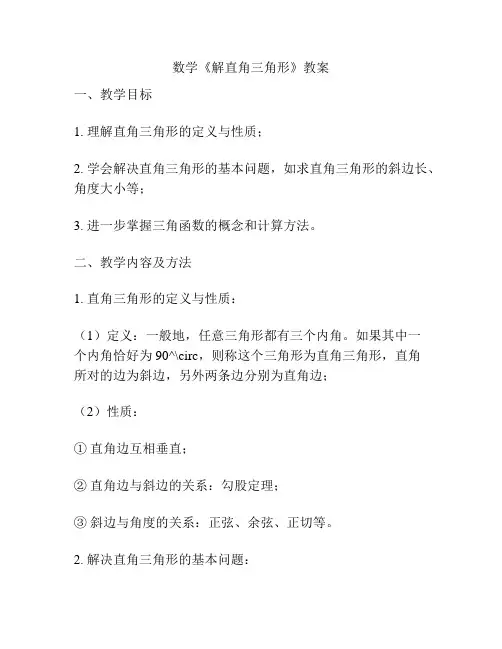 数学《解直角三角形》教案

一、教学目标

1. 理解直角三角形的定义与性质；

2. 学会解决直角三角形的基本问题，如求直角三角形的斜边长、角度大小等；

3. 进一步掌握三角函数的概念和计算方法。

二、教学内容及方法

1. 直角三角形的定义与性质：

（1）定义：一般地，任意三角形都有三个内角。如果其中一个内角恰好为 90^\circ，则称这个三角形为直角三角形，直角所对的边为斜边，另外两条边分别为直角边；

（2）性质：

① 直角边互相垂直；

② 直角边与斜边的关系：勾股定理；

③ 斜边与角度的关系：正弦、余弦、正切等。

2. 解决直角三角形的基本问题：